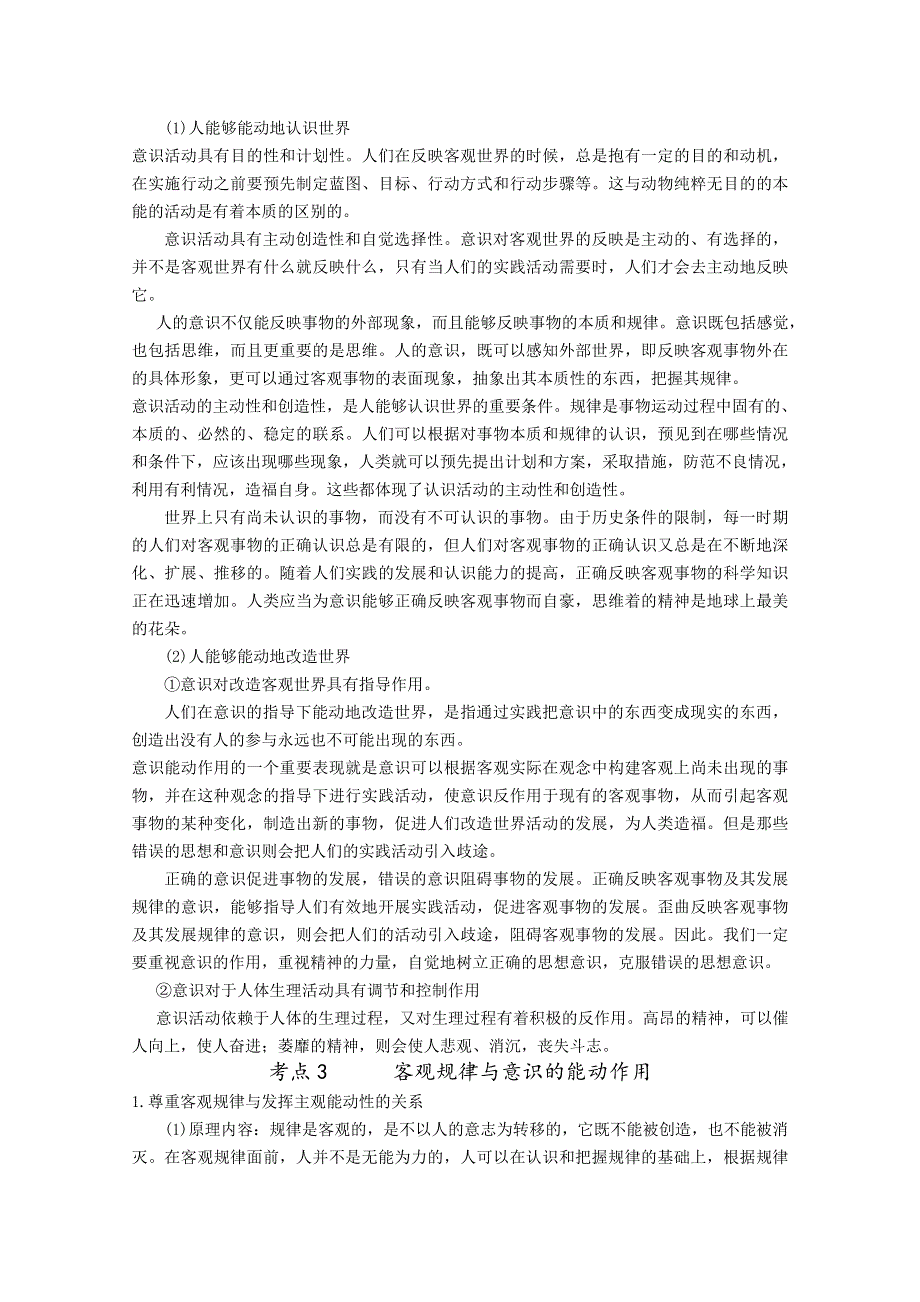 (1)人能够能动地认识世界

意识活动具有目的性和计划性。人们在反映客观世界的时候，总是抱有一定的目的和动机，在实施行动之前要预先制定蓝图、目标、行动方式和行动步骤等。这与动物纯粹无目的的本能的活动是有着本质的区别的。

意识活动具有主动创造性和自觉选择性。意识对客观世界的反映是主动的、有选择的，并不是客观世界有什么就反映什么，只有当人们的实践活动需要时，人们才会去主动地反映它。

人的意识不仅能反映事物的外部现象，而且能够反映事物的本质和规律。意识既包括感觉，也包括思维，而且更重要的是思维。人的意识，既可以感知外部世界，即反映客观事物外在的具体形象，更可以通过客观事物的表面现象，抽象出其本质性的东西，把握其规律。

意识活动的主动性和创造性，是人能够认识世界的重要条件。规律是事物运动过程中固有的、本质的、必然的、稳定的联系。人们可以根据对事物本质和规律的认识，预见到在哪些情况和条件下，应该出现哪些现象，人类就可以预先提出计划和方案，采取措施，防范不良情况，利用有利情况，造福自身。这些都体现了认识活动的主动性和创造性。

世界上只有尚未认识的事物，而没有不可认识的事物。由于历史条件的限制，每一时期的人们对客观事物的正确认识总是有限的，但人们对客观事物的正确认识又总是在不断地深化、扩展、推移的。随着人们实践的发展和认识能力的提高，正确反映客观事物的科学知识正在迅速增加。人类应当为意识能够正确反映客观事物而自豪，思维着的精神是地球上最美的花朵。

(2)人能够能动地改造世界

①意识对改造客观世界具有指导作用。

人们在意识的指导下能动地改造世界，是指通过实践把意识中的东西变成现实的东西，创造出没有人的参与永远也不可能出现的东西。

意识能动作用的一个重要表现就是意识可以根据客观实际在观念中构建客观上尚未出现的事物，并在这种观念的指导下进行实践活动，使意识反作用于现有的客观事物，从而引起客观事物的某种变化，制造出新的事物，促进人们改造世界活动的发展，为人类造福。但是那些错误的思想和意识则会把人们的实践活动引入歧途。

正确的意识促进事物的发展，错误的意识阻碍事物的发展。正确反映客观事物及其发展规律的意识，能够指导人们有效地开展实践活动，促进客观事物的发展。歪曲反映客观事物及其发展规律的意识，则会把人们的活动引入歧途，阻碍客观事物的发展。因此。我们一定要重视意识的作用，重视精神的力量，自觉地树立正确的思想意识，克服错误的思想意识。

②意识对于人体生理活动具有调节和控制作用

意识活动依赖于人体的生理过程，又对生理过程有着积极的反作用。高昂的精神，可以催人向上，使人奋进；萎靡的精神，则会使人悲观、消沉，丧失斗志。

考点3　　客观规律与意识的能动作用

1.尊重客观规律与发挥主观能动性的关系

(1)原理内容：规律是客观的，是不以人的意志为转移的，它既不能被创造，也不能被消灭。在客观规律面前，人并不是无能为力的，人可以在认识和把握规律的基础上，根据规律